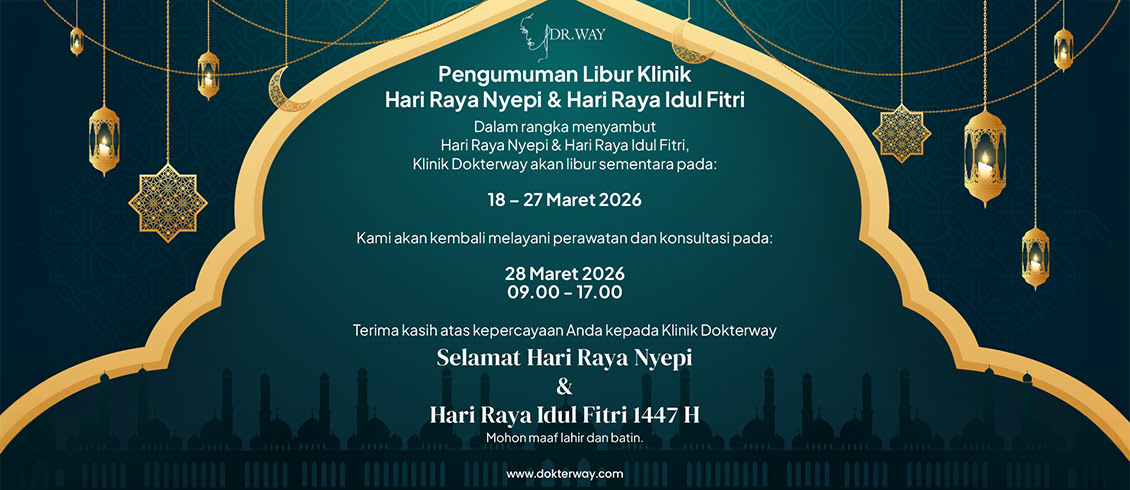 DR.WAY

Pengumuman Libur Klinik
Hari Raya Nyepi & Hari Raya Idul Fitri

Dalam rangka menyambut
Hari Raya Nyepi & Hari Raya Idul Fitri,
Klinik Dokterway akan libur sementara pada:

18 – 27 Maret 2026

Kami akan kembali melayani perawatan dan konsultasi pada:

28 Maret 2026
09.00 – 17.00

Terima kasih atas kepercayaan Anda kepada Klinik Dokterway

Selamat Hari Raya Nyepi
&
Hari Raya Idul Fitri 1447 H

Mohon maaf lahir dan batin.

www.dokterway.com